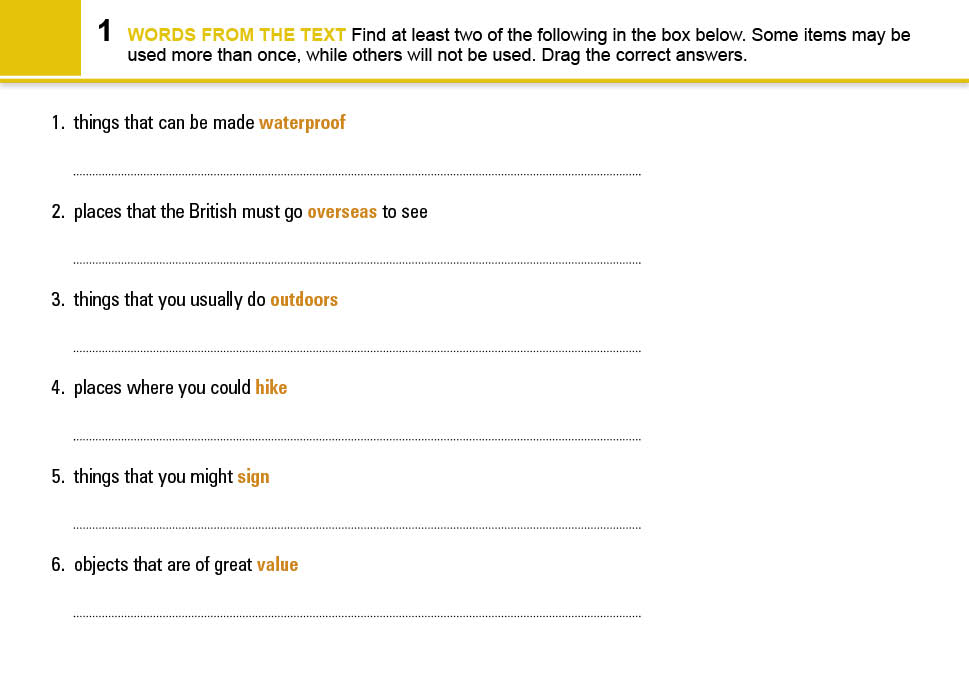 1 WORDS FROM THE TEXT Find at least two of the following in the box below. Some items may be used more than once, while others will not be used. Drag the correct answers.

1. things that can be made waterproof

____

2. places that the British must go overseas to see

____

3. things that you usually do outdoors

____

4. places where you could hike

____

5. things that you might sign

____

6. objects that are of great value

____